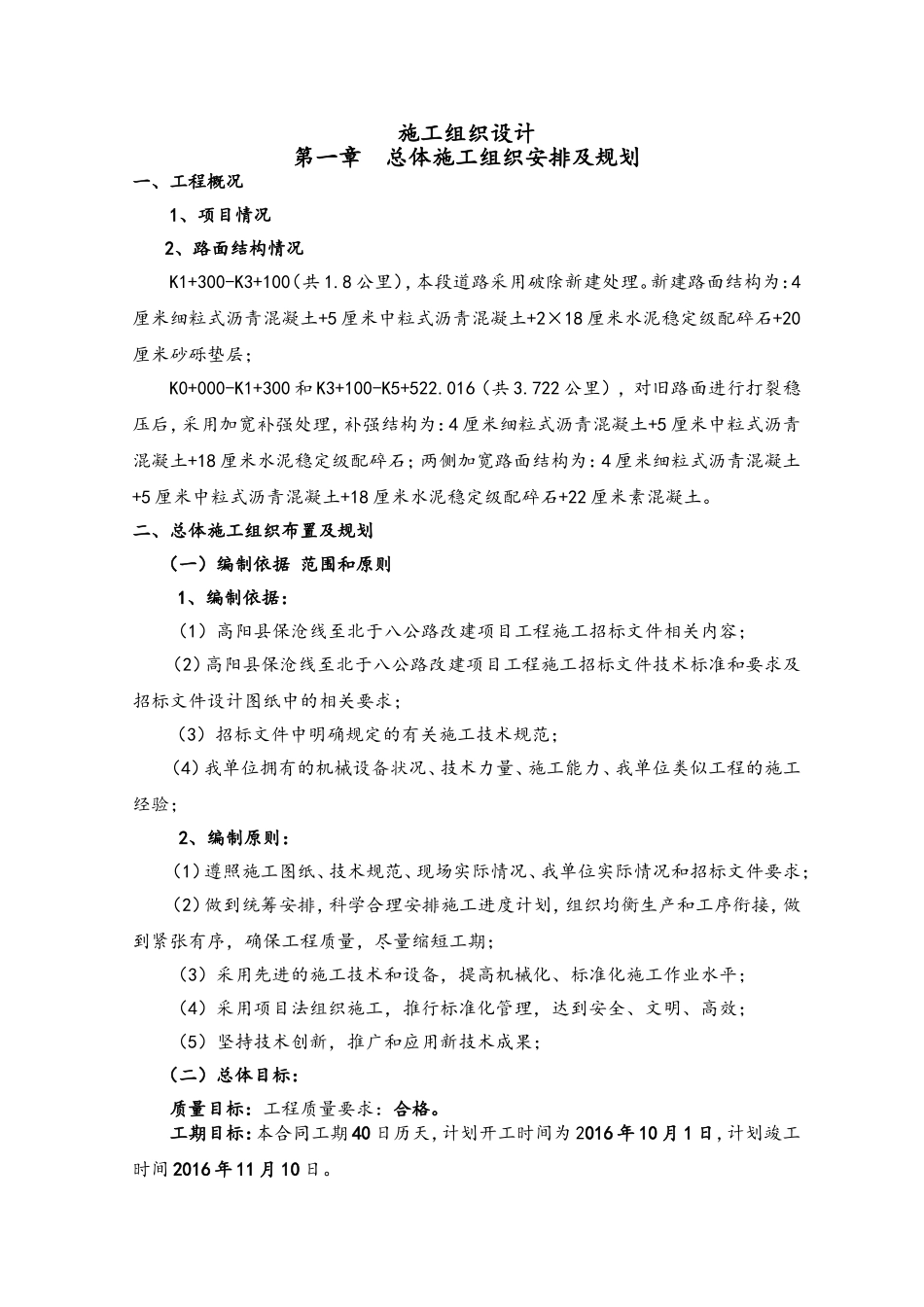 施工组织设计
第一章　总体施工组织安排及规划

一、工程概况

1、项目情况

2、路面结构情况

K1+300-K3+100（共1.8公里），本段道路采用破除新建处理。新建路面结构为：4厘米细粒式沥青混凝土+5厘米中粒式沥青混凝土+2×18厘米水泥稳定级配碎石+20厘米砂砾垫层；

K0+000-K1+300和K3+100-K5+522.016（共3.722公里），对旧路面进行打裂稳压后，采用加宽补强处理，补强结构为：4厘米细粒式沥青混凝土+5厘米中粒式沥青混凝土+18厘米水泥稳定级配碎石；两侧加宽路面结构为：4厘米细粒式沥青混凝土+5厘米中粒式沥青混凝土+18厘米水泥稳定级配碎石+22厘米素混凝土。

二、总体施工组织布置及规划

（一）编制依据 范围和原则

1、编制依据：

（1）高阳县保沧线至北于八公路改建项目工程施工招标文件相关内容；

（2）高阳县保沧线至北于八公路改建项目工程施工招标文件技术标准和要求及招标文件设计图纸中的相关要求；

（3）招标文件中明确规定的有关施工技术规范；

（4）我单位拥有的机械设备状况、技术力量、施工能力、我单位类似工程的施工经验；

2、编制原则：

（1）遵照施工图纸、技术规范、现场实际情况、我单位实际情况和招标文件要求；

（2）做到统筹安排，科学合理安排施工进度计划，组织均衡生产和工序衔接，做到紧张有序，确保工程质量，尽量缩短工期；

（3）采用先进的施工技术和设备，提高机械化、标准化施工作业水平；

（4）采用项目法组织施工，推行标准化管理，达到安全、文明、高效；

（5）坚持技术创新，推广和应用新技术成果；

（二）总体目标：

质量目标：工程质量要求：合格。

工期目标：本合同工期40日历天，计划开工时间为2016年10月1日，计划竣工时间2016年11月10日。